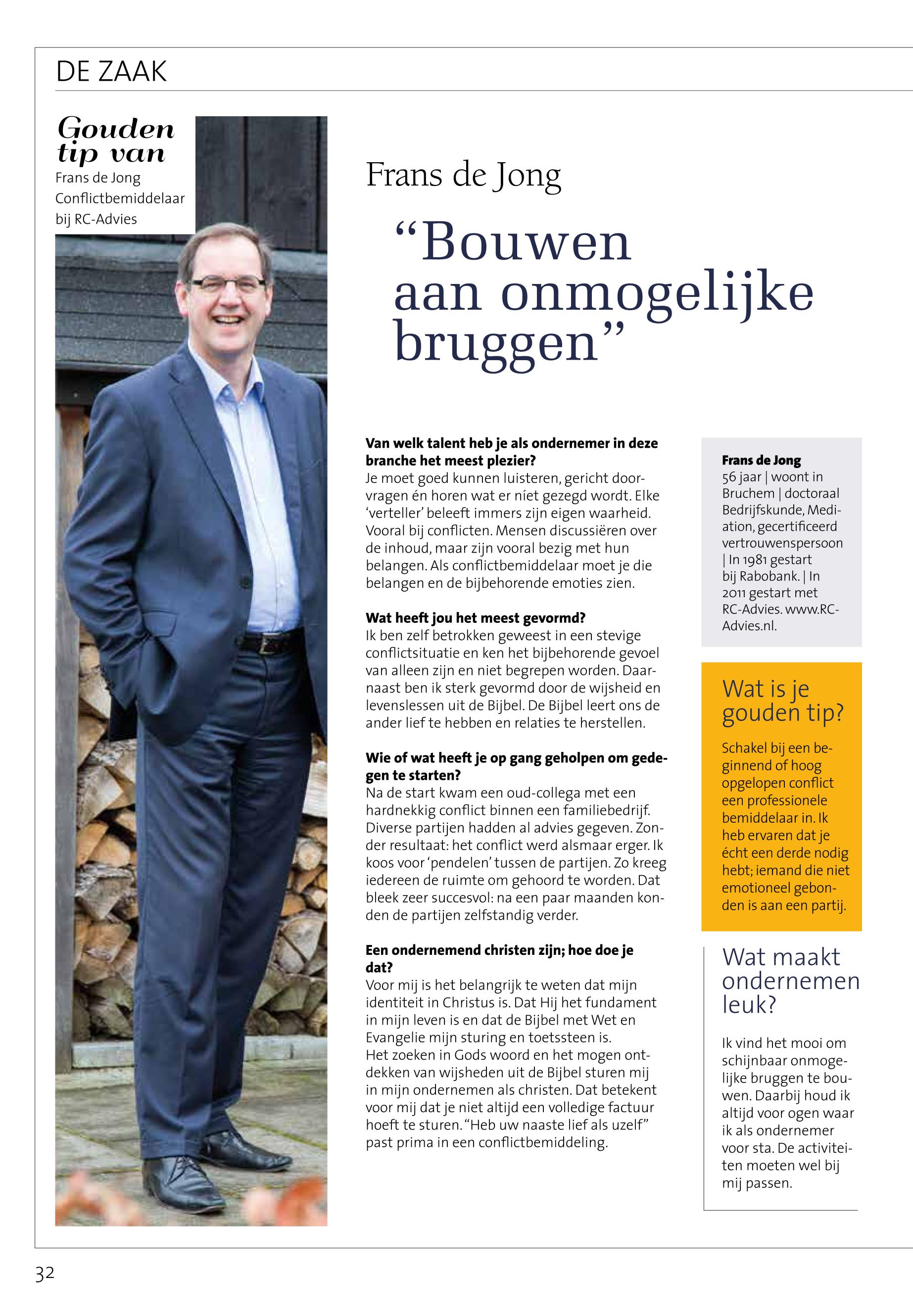 DE ZAAK

Gouden tip van
Frans de Jong
Conflictbemiddelaar bij RC-Advies

Frans de Jong

“Bouwen aan onmogelijke bruggen”

**Van welk talent heb je als ondernemer in deze branche het meest plezier?**
Je moet goed kunnen luisteren, gericht doorvragen én horen wat er níet gezegd wordt. Elke ‘verteller’ beleeft immers zijn eigen waarheid. Vooral bij conflicten. Mensen discussiëren over de inhoud, maar zijn vooral bezig met hun belangen. Als conflictbemiddelaar moet je die belangen en de bijbehorende emoties zien.

**Wat heeft jou het meest gevormd?**
Ik ben zelf betrokken geweest in een stevige conflictsituatie en ken het bijbehorende gevoel van alleen zijn en niet begrepen worden. Daarnaast ben ik sterk gevormd door de wijsheid en levenslessen uit de Bijbel. De Bijbel leert ons de ander lief te hebben en relaties te herstellen.

**Wie of wat heeft je op gang geholpen om gedegen te starten?**
Na de start kwam een oud-collega met een hardnekkig conflict binnen een familiebedrijf. Diverse partijen hadden al advies gegeven. Zonder resultaat: het conflict werd alsmaar erger. Ik koos voor ‘pendelen’ tussen de partijen. Zo kreeg iedereen de ruimte om gehoord te worden. Dat bleek zeer succesvol: na een paar maanden konden de partijen zelfstandig verder.

**Een ondernemend christen zijn; hoe doe je dat?**
Voor mij is het belangrijk te weten dat mijn identiteit in Christus is. Dat Hij het fundament in mijn leven is en dat de Bijbel met Wet en Evangelie mijn sturing en toetssteen is.
Het zoeken in Gods woord en het mogen ontdekken van wijsheden uit de Bijbel sturen mij in mijn ondernemen als christen. Dat betekent voor mij dat je niet altijd een volledige factuur hoeft te sturen. “Heb uw naaste lief als uzelf” past prima in een conflictbemiddeling.

**Frans de Jong**
56 jaar | woont in Bruchem | doctoraal Bedrijfskunde, Mediation, gecertificeerd vertrouwenspersoon | In 1981 gestart bij Rabobank. | In 2011 gestart met RC-Advies. www.RC-Advies.nl.

Wat is je gouden tip?

Schakel bij een beginnend of hoog opgelopen conflict een professionele bemiddelaar in. Ik heb ervaren dat je écht een derde nodig hebt; iemand die niet emotioneel gebonden is aan een partij.

Wat maakt ondernemen leuk?

Ik vind het mooi om schijnbaar onmogelijke bruggen te bouwen. Daarbij houd ik altijd voor ogen waar ik als ondernemer voor sta. De activiteiten moeten wel bij mij passen.

32